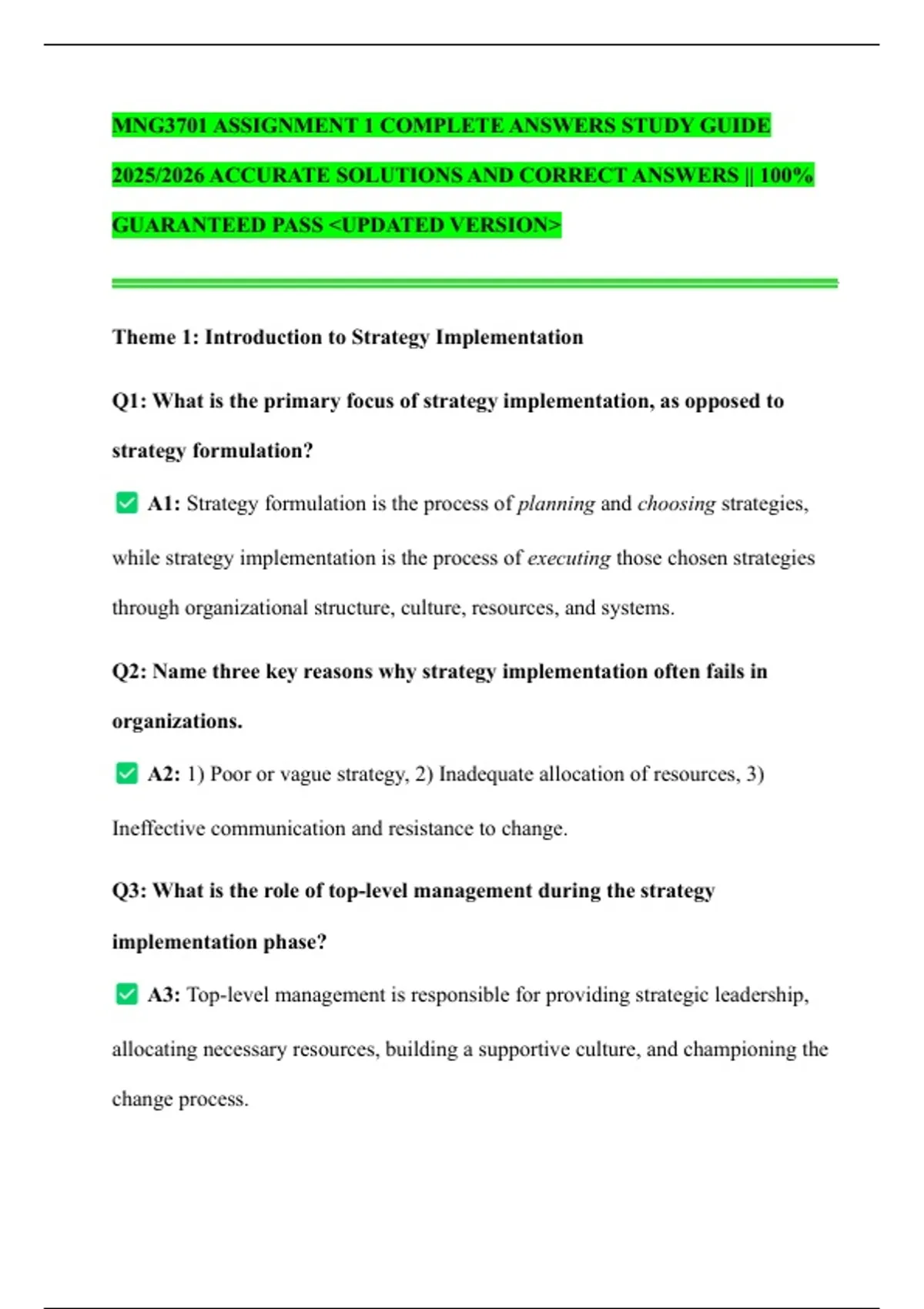 MNG3701 ASSIGNMENT 1 COMPLETE ANSWERS STUDY GUIDE 2025/2026 ACCURATE SOLUTIONS AND CORRECT ANSWERS || 100% GUARANTEED PASS <UPDATED VERSION>

Theme 1: Introduction to Strategy Implementation

Q1: What is the primary focus of strategy implementation, as opposed to strategy formulation?

✅ A1: Strategy formulation is the process of planning and choosing strategies, while strategy implementation is the process of executing those chosen strategies through organizational structure, culture, resources, and systems.

Q2: Name three key reasons why strategy implementation often fails in organizations.

✅ A2: 1) Poor or vague strategy, 2) Inadequate allocation of resources, 3) Ineffective communication and resistance to change.

Q3: What is the role of top-level management during the strategy implementation phase?

✅ A3: Top-level management is responsible for providing strategic leadership, allocating necessary resources, building a supportive culture, and championing the change process.